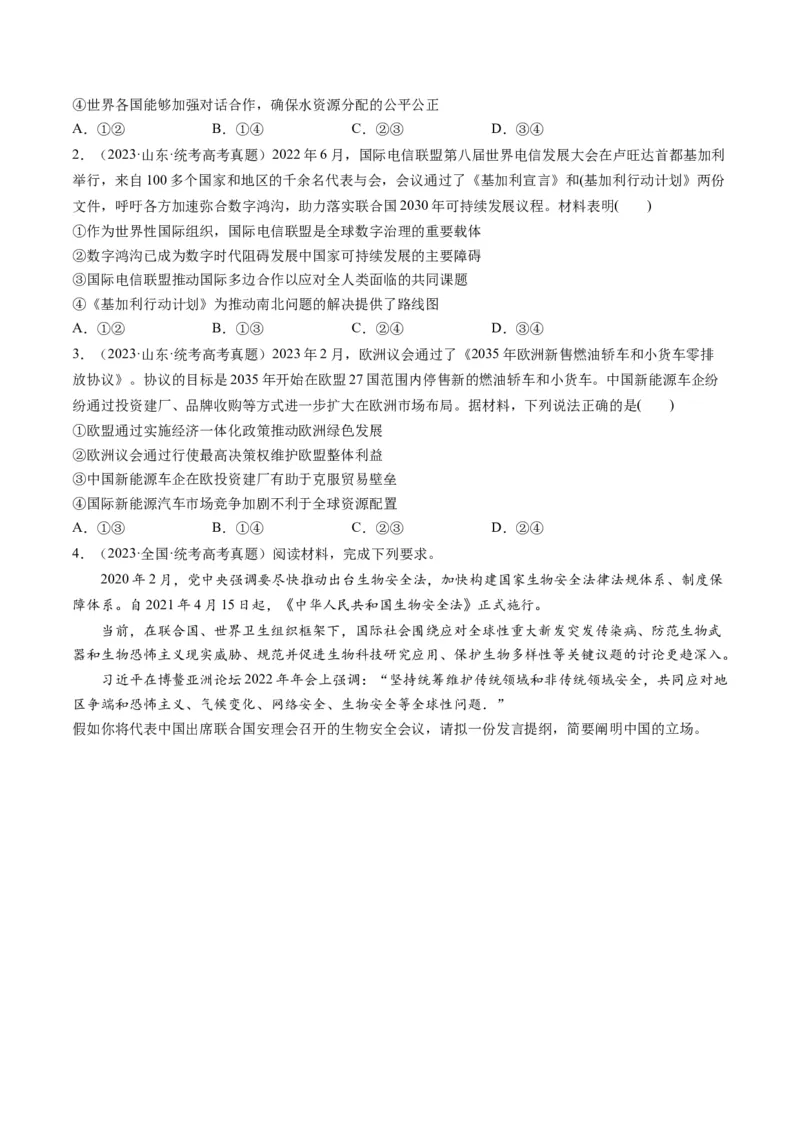 ④世界各国能够加强对话合作，确保水资源分配的公平公正
A．①②　　B．①④　　C．②③　　D．③④
2．（2023·山东·统考高考真题）2022年6月，国际电信联盟第八届世界电信发展大会在卢旺达首都基加利举行，来自100多个国家和地区的千余名代表与会，会议通过了《基加利宣言》和(基加利行动计划》两份文件，呼吁各方加速弥合数字鸿沟，助力落实联合国2030年可持续发展议程。材料表明(　　)
①作为世界性国际组织，国际电信联盟是全球数字治理的重要载体
②数字鸿沟已成为数字时代阻碍发展中国家可持续发展的主要障碍
③国际电信联盟推动国际多边合作以应对全人类面临的共同课题
④《基加利行动计划》为推动南北问题的解决提供了路线图
A．①②　　B．①③　　C．②④　　D．③④
3．（2023·山东·统考高考真题）2023年2月，欧洲议会通过了《2035年欧洲新售燃油轿车和小货车零排放协议》。协议的目标是2035年开始在欧盟27国范围内停售新的燃油轿车和小货车。中国新能源车企纷纷通过投资建厂、品牌收购等方式进一步扩大在欧洲市场布局。据材料，下列说法正确的是(　　)
①欧盟通过实施经济一体化政策推动欧洲绿色发展
②欧洲议会通过行使最高决策权维护欧盟整体利益
③中国新能源车企在欧投资建厂有助于克服贸易壁垒
④国际新能源汽车市场竞争加剧不利于全球资源配置
A．①③　　B．①④　　C．②③　　D．②④
4．（2023·全国·统考高考真题）阅读材料，完成下列要求。
2020年2月，党中央强调要尽快推动出台生物安全法，加快构建国家生物安全法律法规体系、制度保障体系。自2021年4月15日起，《中华人民共和国生物安全法》正式施行。
当前，在联合国、世界卫生组织框架下，国际社会围绕应对全球性重大新发突发传染病、防范生物武器和生物恐怖主义现实威胁、规范并促进生物科技研究应用、保护生物多样性等关键议题的讨论更趋深入。
习近平在博鳌亚洲论坛2022年年会上强调：“坚持统筹维护传统领域和非传统领域安全，共同应对地区争端和恐怖主义、气候变化、网络安全、生物安全等全球性问题．”
假如你将代表中国出席联合国安理会召开的生物安全会议，请拟一份发言提纲，简要阐明中国的立场。